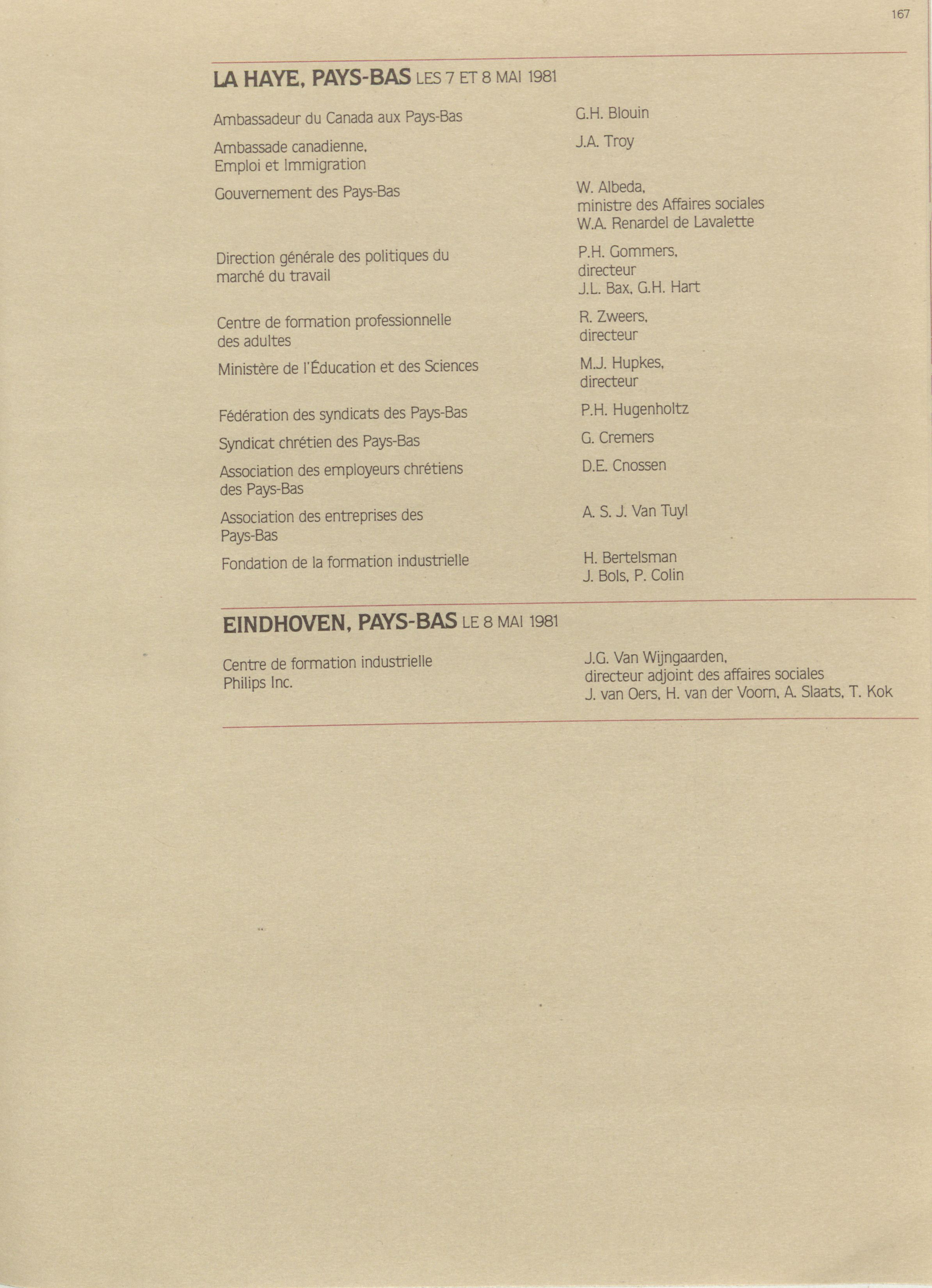 167

LA HAYE, PAYS-BAS LES 7 ET 8 MAI 1981

| | |
|---|---|
| Ambassadeur du Canada aux Pays-Bas | G.H. Blouin |
| Ambassade canadienne, Emploi et Immigration | J.A. Troy |
| Gouvernement des Pays-Bas | W. Albeda, ministre des Affaires sociales W.A. Renardel de Lavalette |
| Direction générale des politiques du marché du travail | P.H. Gommers, directeur J.L. Bax, G.H. Hart |
| Centre de formation professionnelle des adultes | R. Zweers, directeur |
| Ministère de l'Éducation et des Sciences | M.J. Hupkes, directeur |
| Fédération des syndicats des Pays-Bas | P.H. Hugenholtz |
| Syndicat chrétien des Pays-Bas | G. Cremers |
| Association des employeurs chrétiens des Pays-Bas | D.E. Cnossen |
| Association des entreprises des Pays-Bas | A. S. J. Van Tuyl |
| Fondation de la formation industrielle | H. Bertelsman J. Bols, P. Colin |

EINDHOVEN, PAYS-BAS LE 8 MAI 1981

| | |
|---|---|
| Centre de formation industrielle Philips Inc. | J.G. Van Wijngaarden, directeur adjoint des affaires sociales J. van Oers, H. van der Voorn, A. Slaats, T. Kok |